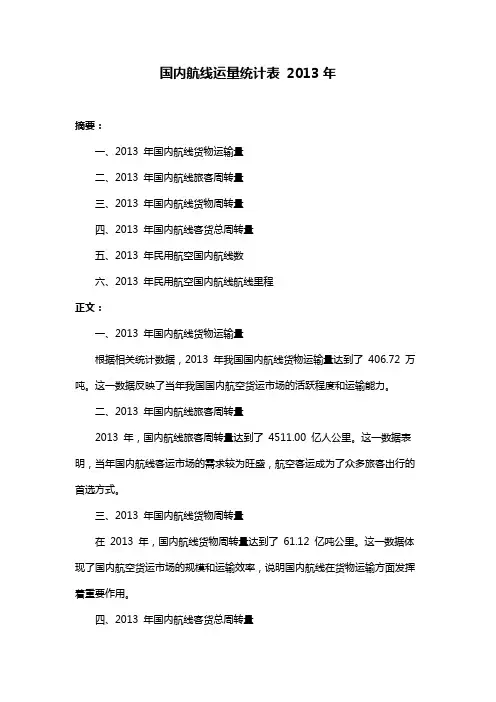 国内航线运量统计表 2013 年

摘要：

一、2013 年国内航线货物运输量

二、2013 年国内航线旅客周转量

三、2013 年国内航线货物周转量

四、2013 年国内航线客货总周转量

五、2013 年民用航空国内航线数

六、2013 年民用航空国内航线航线里程

正文：

一、2013 年国内航线货物运输量

根据相关统计数据，2013 年我国国内航线货物运输量达到了 406.72 万吨。这一数据反映了当年我国国内航空货运市场的活跃程度和运输能力。

二、2013 年国内航线旅客周转量

2013 年，国内航线旅客周转量达到了 4511.00 亿人公里。这一数据表明，当年国内航线客运市场的需求较为旺盛，航空客运成为了众多旅客出行的首选方式。

三、2013 年国内航线货物周转量

在 2013 年，国内航线货物周转量达到了 61.12 亿吨公里。这一数据体现了国内航空货运市场的规模和运输效率，说明国内航线在货物运输方面发挥着重要作用。

四、2013 年国内航线客货总周转量